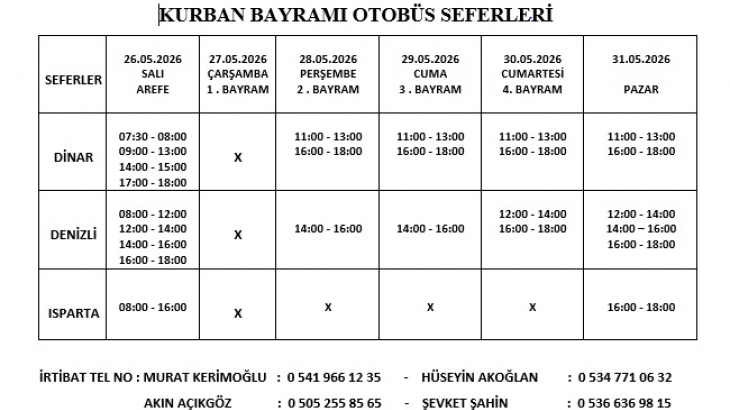 KURBAN BAYRAMI OTOBÜS SEFERLERİ

| SEFERLER | 26.05.2026 SALI AREFE | 27.05.2026 ÇARŞAMBA 1 . BAYRAM | 28.05.2026 PERŞEMBE 2 . BAYRAM | 29.05.2026 CUMA 3 . BAYRAM | 30.05.2026 CUMARTESİ 4. BAYRAM | 31.05.2026 PAZAR |
|---|---|---|---|---|---|---|
| DİNAR | 07:30 - 08:00 09:00 - 13:00 14:00 - 15:00 17:00 - 18:00 | X | 11:00 - 13:00 16:00 - 18:00 | 11:00 - 13:00 16:00 - 18:00 | 11:00 - 13:00 16:00 - 18:00 | 11:00 - 13:00 16:00 - 18:00 |
| DENİZLİ | 08:00 - 12:00 12:00 - 14:00 14:00 - 16:00 16:00 - 18:00 | X | 14:00 - 16:00 | 14:00 - 16:00 | 12:00 - 14:00 16:00 - 18:00 | 12:00 - 14:00 14:00 – 16:00 16:00 - 18:00 |
| ISPARTA | 08:00 - 16:00 | X | X | X | X | 16:00 - 18:00 |

İRTİBAT TEL NO : MURAT KERİMOĞLU : 0 541 966 12 35 - HÜSEYİN AKOĞLAN : 0 534 771 06 32
AKIN AÇIKGÖZ : 0 505 255 85 65 - ŞEVKET ŞAHİN : 0 536 636 98 15